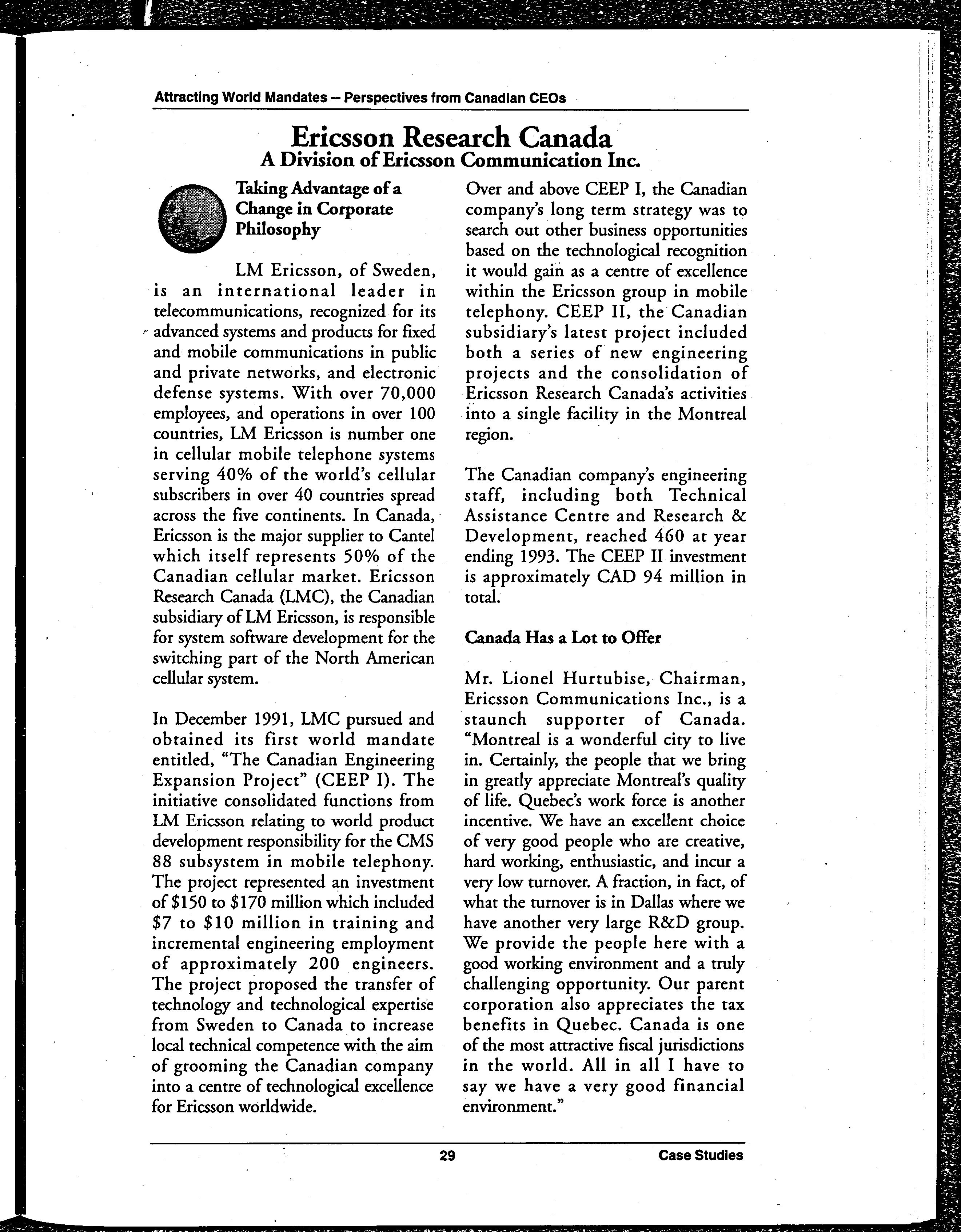 Attracting World Mandates – Perspectives from Canadian CEOs

Ericsson Research Canada
A Division of Ericsson Communication Inc.

Taking Advantage of a Change in Corporate Philosophy

LM Ericsson, of Sweden, is an international leader in telecommunications, recognized for its advanced systems and products for fixed and mobile communications in public and private networks, and electronic defense systems. With over 70,000 employees, and operations in over 100 countries, LM Ericsson is number one in cellular mobile telephone systems serving 40% of the world's cellular subscribers in over 40 countries spread across the five continents. In Canada, Ericsson is the major supplier to Cantel which itself represents 50% of the Canadian cellular market. Ericsson Research Canada (LMC), the Canadian subsidiary of LM Ericsson, is responsible for system software development for the switching part of the North American cellular system.

In December 1991, LMC pursued and obtained its first world mandate entitled, "The Canadian Engineering Expansion Project" (CEEP I). The initiative consolidated functions from LM Ericsson relating to world product development responsibility for the CMS 88 subsystem in mobile telephony. The project represented an investment of $150 to $170 million which included $7 to $10 million in training and incremental engineering employment of approximately 200 engineers. The project proposed the transfer of technology and technological expertise from Sweden to Canada to increase local technical competence with the aim of grooming the Canadian company into a centre of technological excellence for Ericsson worldwide.

Over and above CEEP I, the Canadian company's long term strategy was to search out other business opportunities based on the technological recognition it would gain as a centre of excellence within the Ericsson group in mobile telephony. CEEP II, the Canadian subsidiary's latest project included both a series of new engineering projects and the consolidation of Ericsson Research Canada's activities into a single facility in the Montreal region.

The Canadian company's engineering staff, including both Technical Assistance Centre and Research & Development, reached 460 at year ending 1993. The CEEP II investment is approximately CAD 94 million in total.

Canada Has a Lot to Offer

Mr. Lionel Hurtubise, Chairman, Ericsson Communications Inc., is a staunch supporter of Canada. "Montreal is a wonderful city to live in. Certainly, the people that we bring in greatly appreciate Montreal's quality of life. Quebec's work force is another incentive. We have an excellent choice of very good people who are creative, hard working, enthusiastic, and incur a very low turnover. A fraction, in fact, of what the turnover is in Dallas where we have another very large R&D group. We provide the people here with a good working environment and a truly challenging opportunity. Our parent corporation also appreciates the tax benefits in Quebec. Canada is one of the most attractive fiscal jurisdictions in the world. All in all I have to say we have a very good financial environment."

29

Case Studies